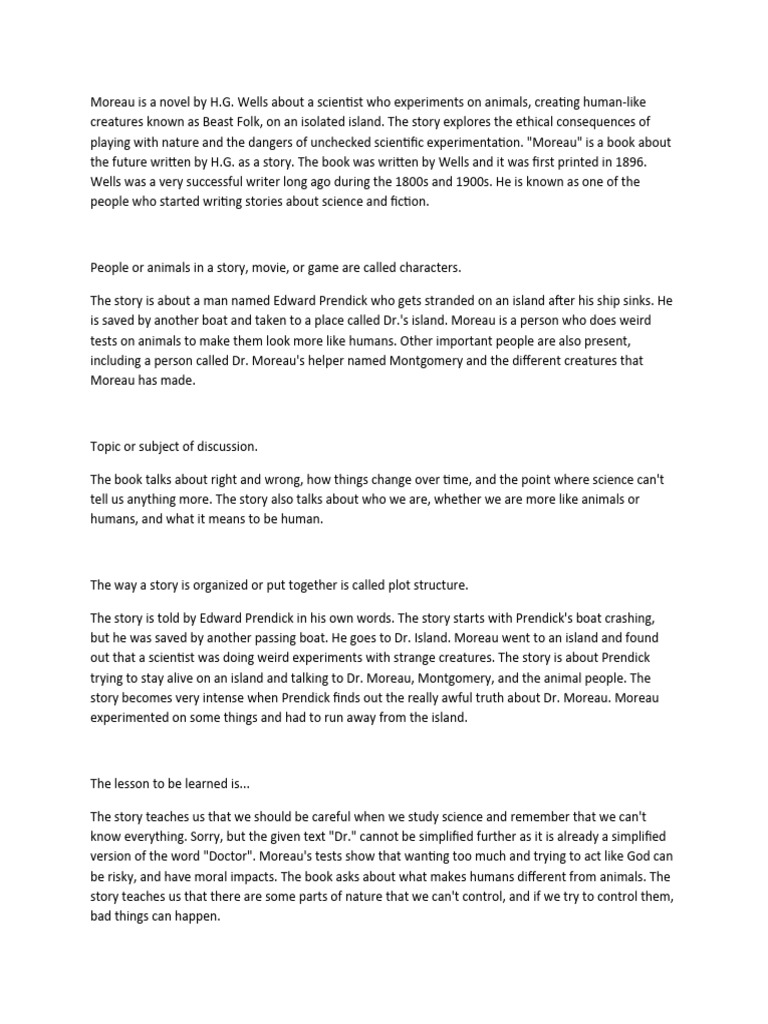 Moreau is a novel by H.G. Wells about a scientist who experiments on animals, creating human-like creatures known as Beast Folk, on an isolated island. The story explores the ethical consequences of playing with nature and the dangers of unchecked scientific experimentation. "Moreau" is a book about the future written by H.G. as a story. The book was written by Wells and it was first printed in 1896. Wells was a very successful writer long ago during the 1800s and 1900s. He is known as one of the people who started writing stories about science and fiction.

People or animals in a story, movie, or game are called characters.

The story is about a man named Edward Prendick who gets stranded on an island after his ship sinks. He is saved by another boat and taken to a place called Dr.'s island. Moreau is a person who does weird tests on animals to make them look more like humans. Other important people are also present, including a person called Dr. Moreau's helper named Montgomery and the different creatures that Moreau has made.

Topic or subject of discussion.

The book talks about right and wrong, how things change over time, and the point where science can't tell us anything more. The story also talks about who we are, whether we are more like animals or humans, and what it means to be human.

The way a story is organized or put together is called plot structure.

The story is told by Edward Prendick in his own words. The story starts with Prendick's boat crashing, but he was saved by another passing boat. He goes to Dr. Island. Moreau went to an island and found out that a scientist was doing weird experiments with strange creatures. The story is about Prendick trying to stay alive on an island and talking to Dr. Moreau, Montgomery, and the animal people. The story becomes very intense when Prendick finds out the really awful truth about Dr. Moreau. Moreau experimented on some things and had to run away from the island.

The lesson to be learned is...

The story teaches us that we should be careful when we study science and remember that we can't know everything. Sorry, but the given text "Dr." cannot be simplified further as it is already a simplified version of the word "Doctor". Moreau's tests show that wanting too much and trying to act like God can be risky, and have moral impacts. The book asks about what makes humans different from animals. The story teaches us that there are some parts of nature that we can't control, and if we try to control them, bad things can happen.